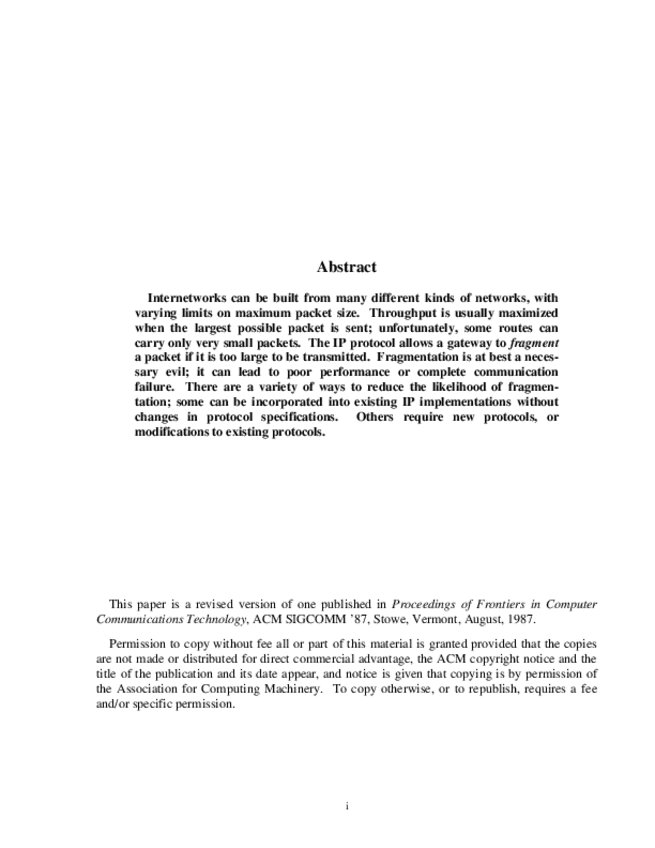 Abstract

Internetworks can be built from many different kinds of networks, with varying limits on maximum packet size. Throughput is usually maximized when the largest possible packet is sent; unfortunately, some routes can carry only very small packets. The IP protocol allows a gateway to fragment a packet if it is too large to be transmitted. Fragmentation is at best a necessary evil; it can lead to poor performance or complete communication failure. There are a variety of ways to reduce the likelihood of fragmentation; some can be incorporated into existing IP implementations without changes in protocol specifications. Others require new protocols, or modifications to existing protocols.

This paper is a revised version of one published in Proceedings of Frontiers in Computer Communications Technology, ACM SIGCOMM '87, Stowe, Vermont, August, 1987.

Permission to copy without fee all or part of this material is granted provided that the copies are not made or distributed for direct commercial advantage, the ACM copyright notice and the title of the publication and its date appear, and notice is given that copying is by permission of the Association for Computing Machinery. To copy otherwise, or to republish, requires a fee and/or specific permission.

i